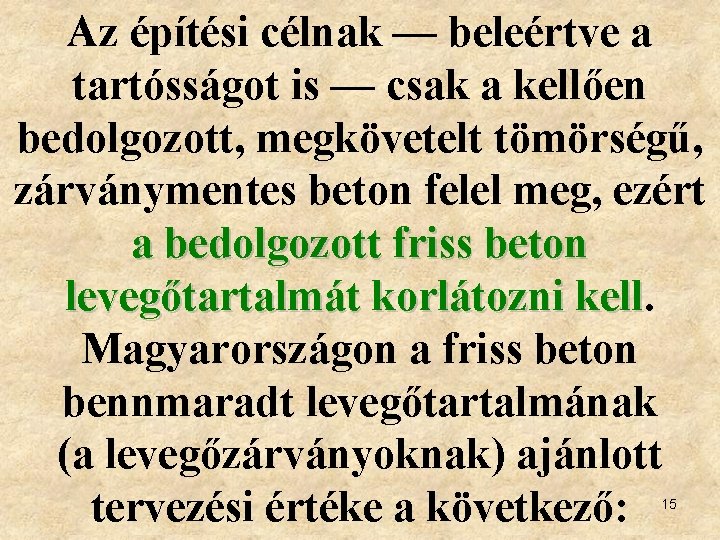 Az építési célnak — beleértve a tartósságot is — csak a kellően bedolgozott, megkövetelt tömörségű, zárványmentes beton felel meg, ezért a bedolgozott friss beton levegőtartalmát korlátozni kell. Magyarországon a friss beton bennmaradt levegőtartalmának (a levegőzárványoknak) ajánlott tervezési értéke a következő:

15